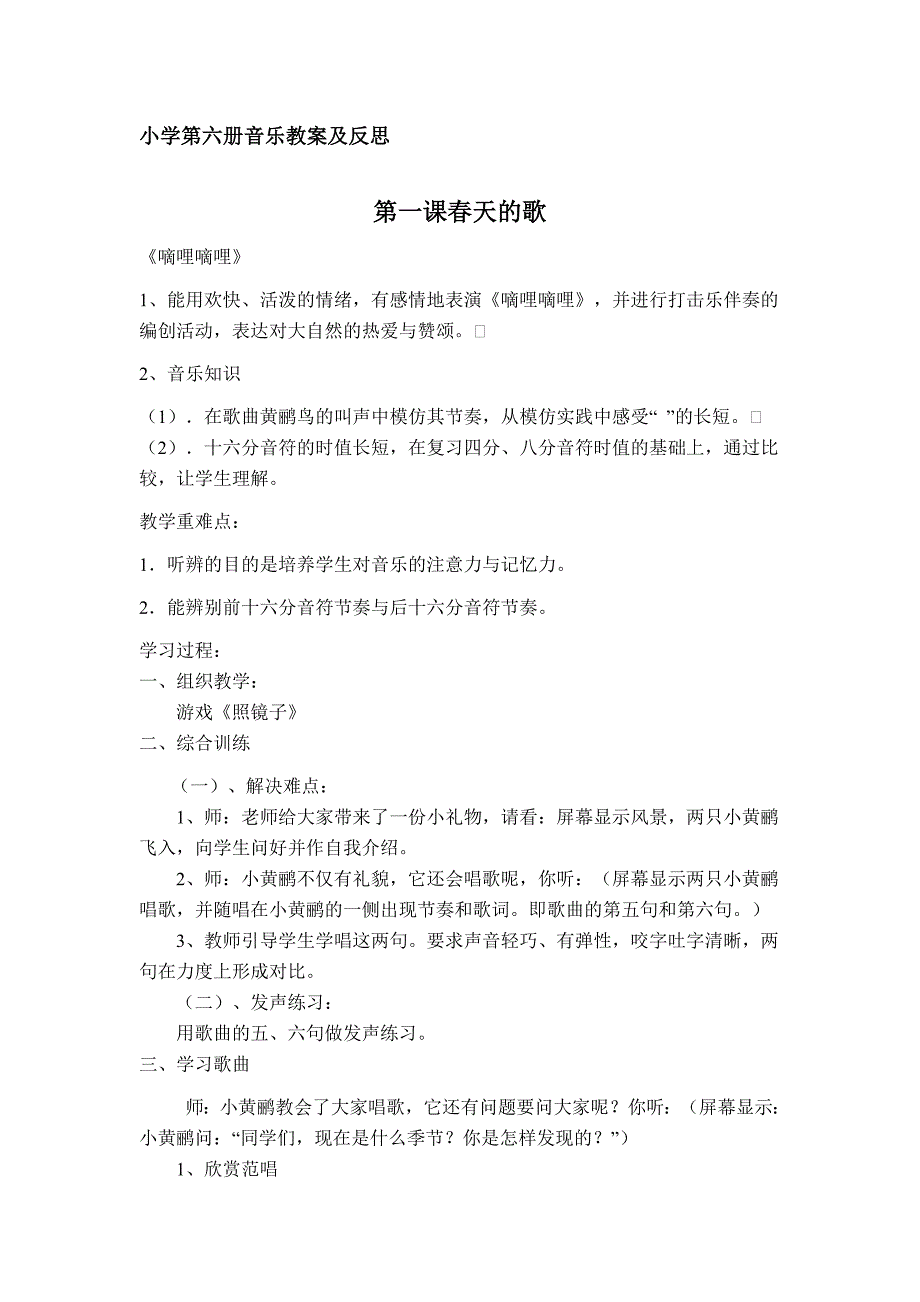 小学第六册音乐教案及反思

第一课春天的歌

《嘀哩嘀哩》

1、能用欢快、活泼的情绪，有感情地表演《嘀哩嘀哩》，并进行打击乐伴奏的编创活动，表达对大自然的热爱与赞颂。□

2、音乐知识

（1）．在歌曲黄鹂鸟的叫声中模仿其节奏，从模仿实践中感受“ ”的长短。□
（2）．十六分音符的时值长短，在复习四分、八分音符时值的基础上，通过比较，让学生理解。

教学重难点：

1．听辨的目的是培养学生对音乐的注意力与记忆力。

2．能辨别前十六分音符节奏与后十六分音符节奏。

学习过程：
一、组织教学：
游戏《照镜子》
二、综合训练

（一）、解决难点：
1、师：老师给大家带来了一份小礼物，请看：屏幕显示风景，两只小黄鹂飞入，向学生问好并作自我介绍。
2、师：小黄鹂不仅有礼貌，它还会唱歌呢，你听：（屏幕显示两只小黄鹂唱歌，并随唱在小黄鹂的一侧出现节奏和歌词。即歌曲的第五句和第六句。）
3、教师引导学生学唱这两句。要求声音轻巧、有弹性，咬字吐字清晰，两句在力度上形成对比。
（二）、发声练习：
用歌曲的五、六句做发声练习。
三、学习歌曲

师：小黄鹂教会了大家唱歌，它还有问题要问大家呢？你听：（屏幕显示：小黄鹂问：“同学们，现在是什么季节？你是怎样发现的？”）
1、欣赏范唱